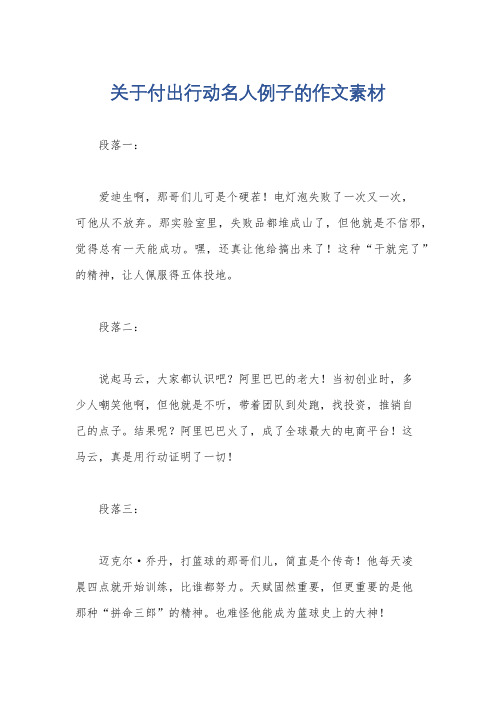 关于付出行动名人例子的作文素材

段落一：

爱迪生啊，那哥们儿可是个硬茬！电灯泡失败了一次又一次，可他从不放弃。那实验室里，失败品都堆成山了，但他就是不信邪，觉得总有一天能成功。嘿，还真让他给搞出来了！这种“干就完了”的精神，让人佩服得五体投地。

段落二：

说起马云，大家都认识吧？阿里巴巴的老大！当初创业时，多少人嘲笑他啊，但他就是不听，带着团队到处跑，找投资，推销自己的点子。结果呢？阿里巴巴火了，成了全球最大的电商平台！这马云，真是用行动证明了一切！

段落三：

迈克尔·乔丹，打篮球的那哥们儿，简直是个传奇！他每天凌晨四点就开始训练，比谁都努力。天赋固然重要，但更重要的是他那种“拼命三郎”的精神。也难怪他能成为篮球史上的大神！